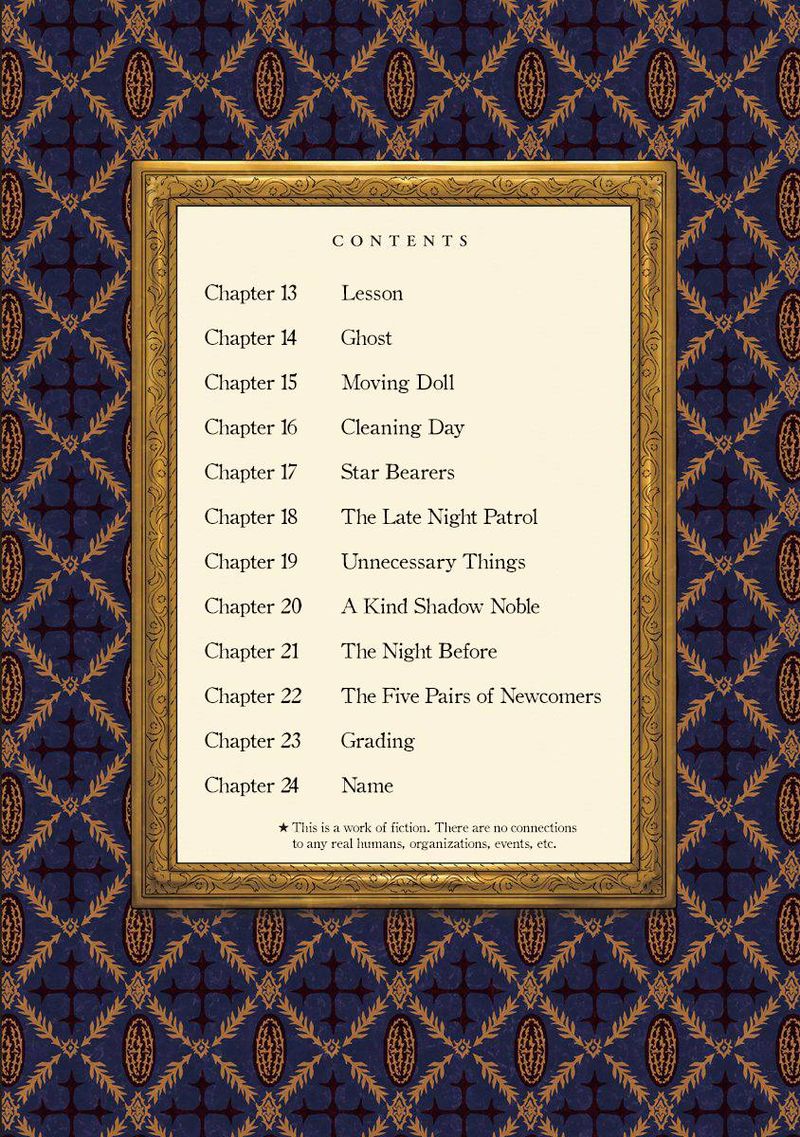 CONTENTS

| | |
|---|---|
| Chapter 13 | Lesson |
| Chapter 14 | Ghost |
| Chapter 15 | Moving Doll |
| Chapter 16 | Cleaning Day |
| Chapter 17 | Star Bearers |
| Chapter 18 | The Late Night Patrol |
| Chapter 19 | Unnecessary Things |
| Chapter 20 | A Kind Shadow Noble |
| Chapter 21 | The Night Before |
| Chapter 22 | The Five Pairs of Newcomers |
| Chapter 23 | Grading |
| Chapter 24 | Name |

★ This is a work of fiction. There are no connections to any real humans, organizations, events, etc.